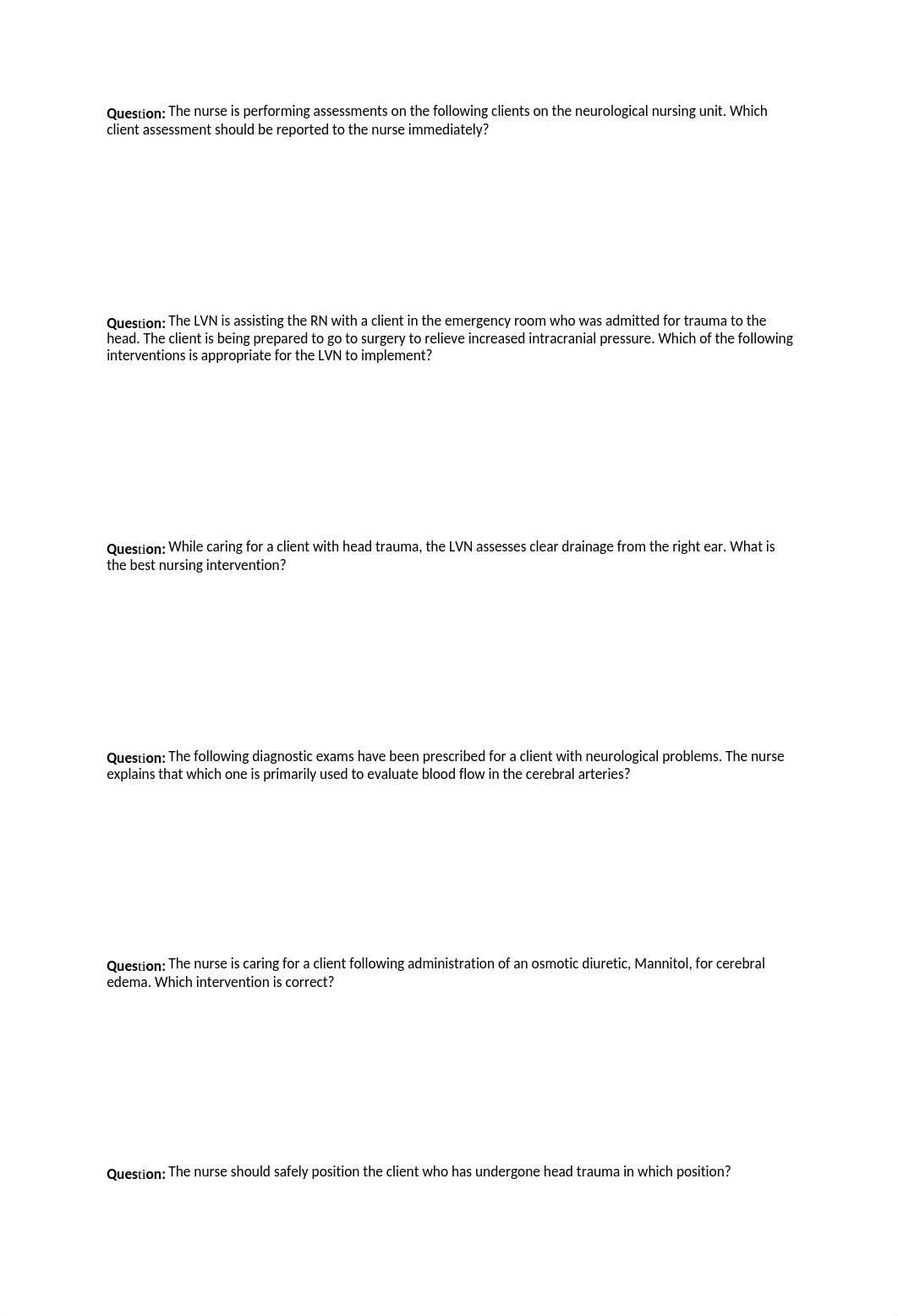 Question: The nurse is performing assessments on the following clients on the neurological nursing unit. Which client assessment should be reported to the nurse immediately?

Question: The LVN is assisting the RN with a client in the emergency room who was admitted for trauma to the head. The client is being prepared to go to surgery to relieve increased intracranial pressure. Which of the following interventions is appropriate for the LVN to implement?

Question: While caring for a client with head trauma, the LVN assesses clear drainage from the right ear. What is the best nursing intervention?

Question: The following diagnostic exams have been prescribed for a client with neurological problems. The nurse explains that which one is primarily used to evaluate blood flow in the cerebral arteries?

Question: The nurse is caring for a client following administration of an osmotic diuretic, Mannitol, for cerebral edema. Which intervention is correct?

Question: The nurse should safely position the client who has undergone head trauma in which position?